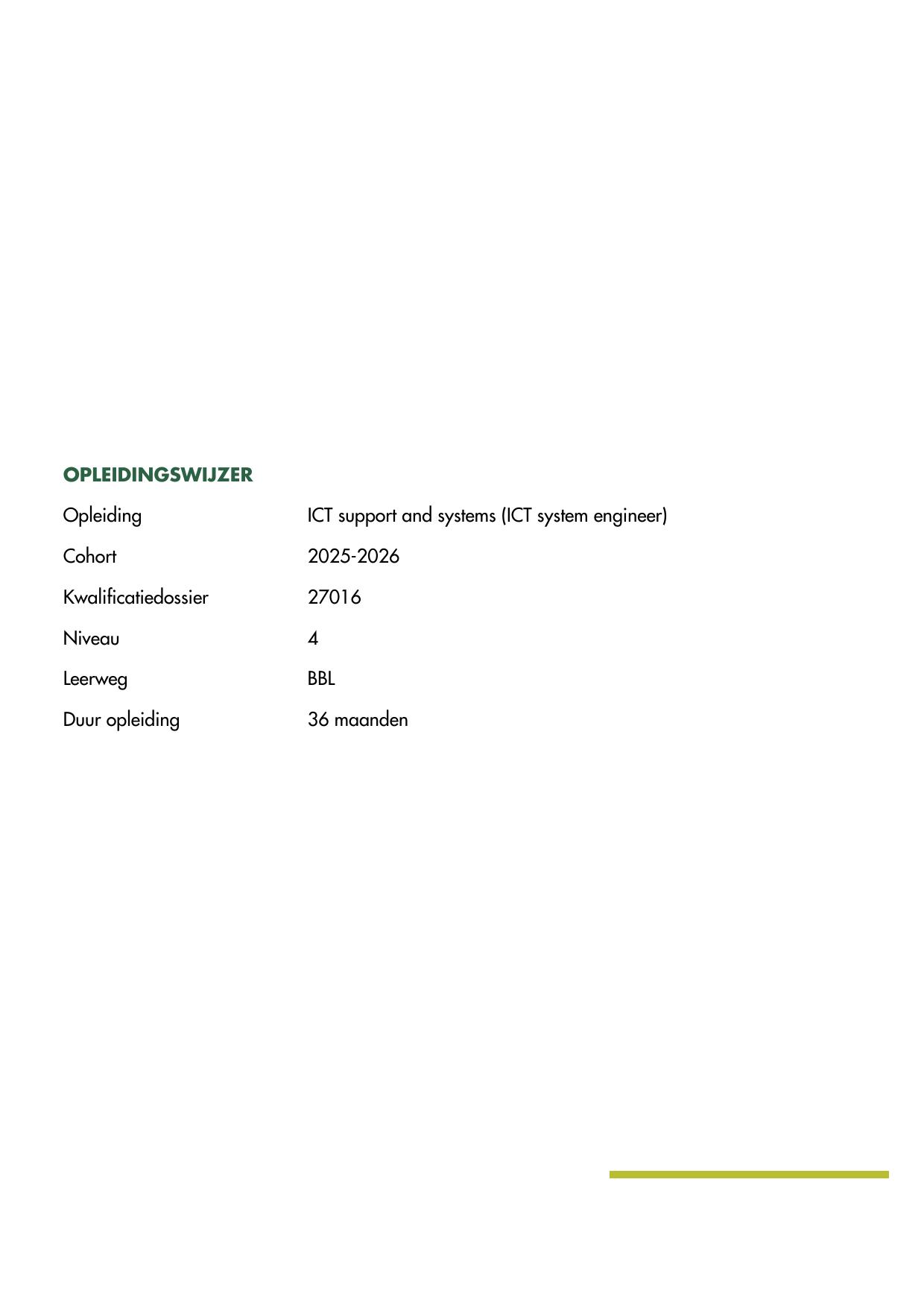 OPLEIDINGSWIJZER

Opleiding ICT support and systems (ICT system engineer)

Cohort 2025-2026

Kwalificatiedossier 27016

Niveau 4

Leerweg BBL

Duur opleiding 36 maanden